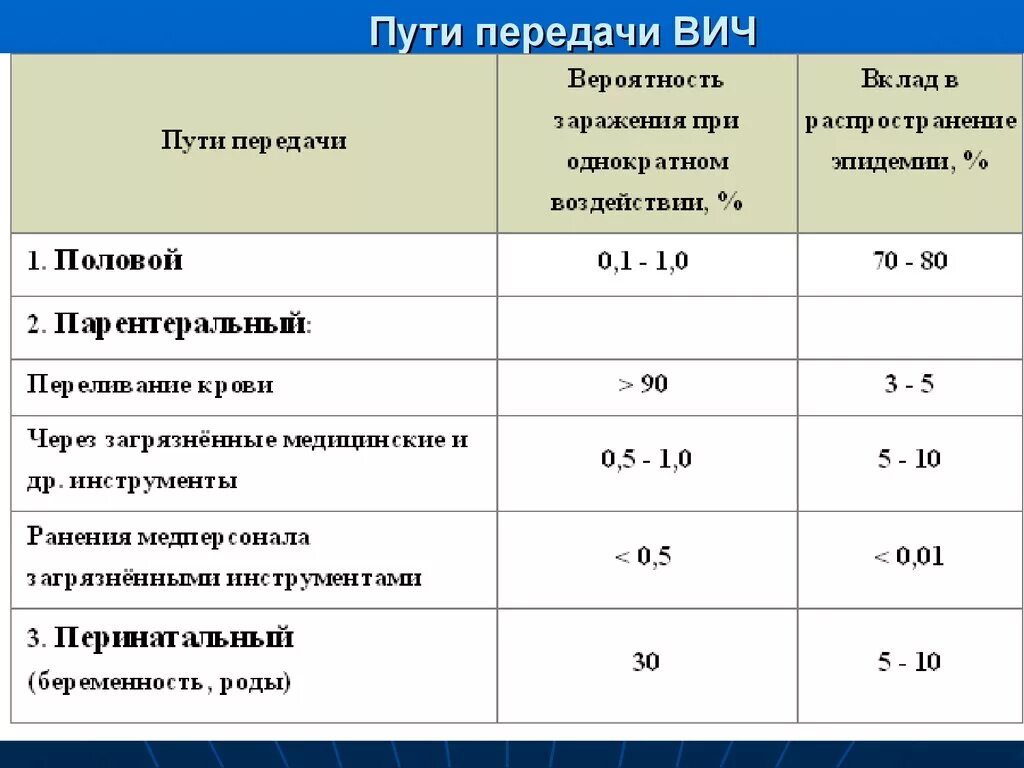 Пути передачи ВИЧ

| Пути передачи | Вероятность заражения при однократном воздействии, % | Вклад в распространение эпидемии, % |
|---|---|---|
| 1. Половой | 0,1 - 1,0 | 70 - 80 |
| 2. Парентеральный: | | |
| Переливание крови | > 90 | 3 - 5 |
| Через загрязнённые медицинские и др. инструменты | 0,5 - 1,0 | 5 - 10 |
| Ранения медперсонала загрязнёнными инструментами | < 0,5 | < 0,01 |
| 3. Перинатальный (беременность, роды) | 30 | 5 - 10 |